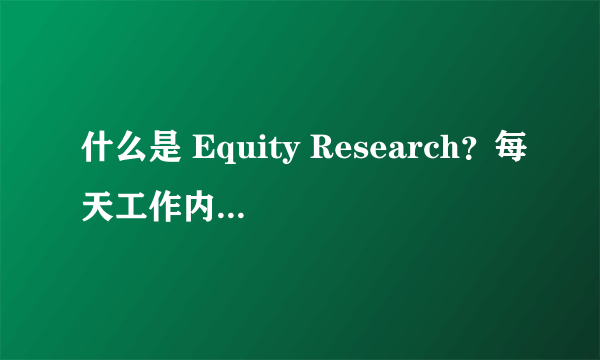 什么是 Equity Research？每天工作内...